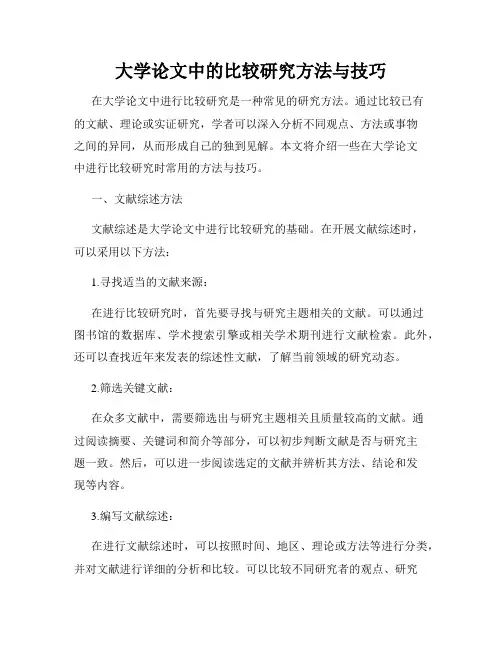 大学论文中的比较研究方法与技巧

在大学论文中进行比较研究是一种常见的研究方法。通过比较已有的文献、理论或实证研究，学者可以深入分析不同观点、方法或事物之间的异同，从而形成自己的独到见解。本文将介绍一些在大学论文中进行比较研究时常用的方法与技巧。

一、文献综述方法

文献综述是大学论文中进行比较研究的基础。在开展文献综述时，可以采用以下方法：

1.寻找适当的文献来源：

在进行比较研究时，首先要寻找与研究主题相关的文献。可以通过图书馆的数据库、学术搜索引擎或相关学术期刊进行文献检索。此外，还可以查找近年来发表的综述性文献，了解当前领域的研究动态。

2.筛选关键文献：

在众多文献中，需要筛选出与研究主题相关且质量较高的文献。通过阅读摘要、关键词和简介等部分，可以初步判断文献是否与研究主题一致。然后，可以进一步阅读选定的文献并辨析其方法、结论和发现等内容。

3.编写文献综述：

在进行文献综述时，可以按照时间、地区、理论或方法等进行分类，并对文献进行详细的分析和比较。可以比较不同研究者的观点、研究